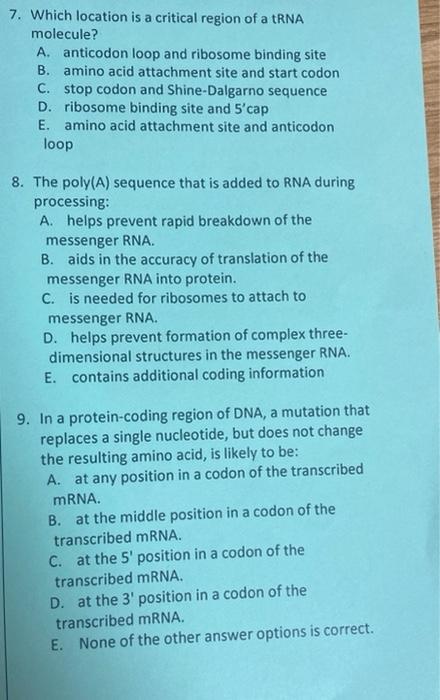 7. Which location is a critical region of a tRNA molecule?

A. anticodon loop and ribosome binding site
B. amino acid attachment site and start codon
C. stop codon and Shine-Dalgarno sequence
D. ribosome binding site and 5'cap
E. amino acid attachment site and anticodon loop

8. The poly(A) sequence that is added to RNA during processing:

A. helps prevent rapid breakdown of the messenger RNA.
B. aids in the accuracy of translation of the messenger RNA into protein.
C. is needed for ribosomes to attach to messenger RNA.
D. helps prevent formation of complex three-dimensional structures in the messenger RNA.
E. contains additional coding information

9. In a protein-coding region of DNA, a mutation that replaces a single nucleotide, but does not change the resulting amino acid, is likely to be:

A. at any position in a codon of the transcribed mRNA.
B. at the middle position in a codon of the transcribed mRNA.
C. at the 5' position in a codon of the transcribed mRNA.
D. at the 3' position in a codon of the transcribed mRNA.
E. None of the other answer options is correct.